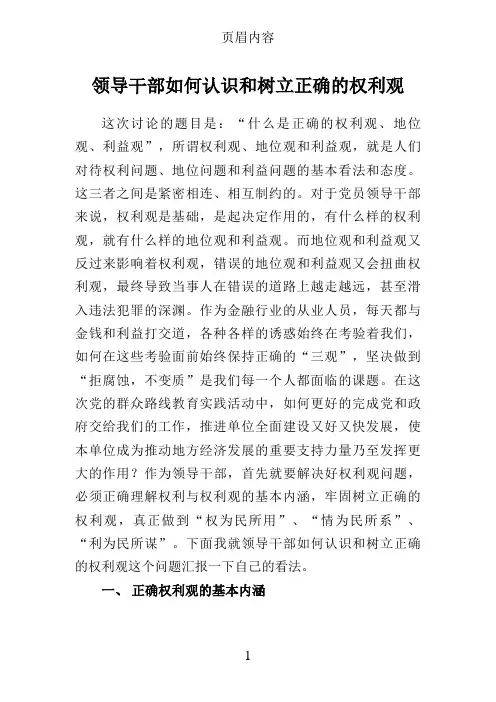 页眉内容

领导干部如何认识和树立正确的权利观

这次讨论的题目是：“什么是正确的权利观、地位观、利益观”，所谓权利观、地位观和利益观，就是人们对待权利问题、地位问题和利益问题的基本看法和态度。这三者之间是紧密相连、相互制约的。对于党员领导干部来说，权利观是基础，是起决定作用的，有什么样的权利观，就有什么样的地位观和利益观。而地位观和利益观又反过来影响着权利观，错误的地位观和利益观又会扭曲权利观，最终导致当事人在错误的道路上越走越远，甚至滑入违法犯罪的深渊。作为金融行业的从业人员，每天都与金钱和利益打交道，各种各样的诱惑始终在考验着我们，如何在这些考验面前始终保持正确的“三观”，坚决做到“拒腐蚀，不变质”是我们每一个人都面临的课题。在这次党的群众路线教育实践活动中，如何更好的完成党和政府交给我们的工作，推进单位全面建设又好又快发展，使本单位成为推动地方经济发展的重要支持力量乃至发挥更大的作用？作为领导干部，首先就要解决好权利观问题，必须正确理解权利与权利观的基本内涵，牢固树立正确的权利观，真正做到“权为民所用”、“情为民所系”、“利为民所谋”。下面我就领导干部如何认识和树立正确的权利观这个问题汇报一下自己的看法。

一、 正确权利观的基本内涵

1